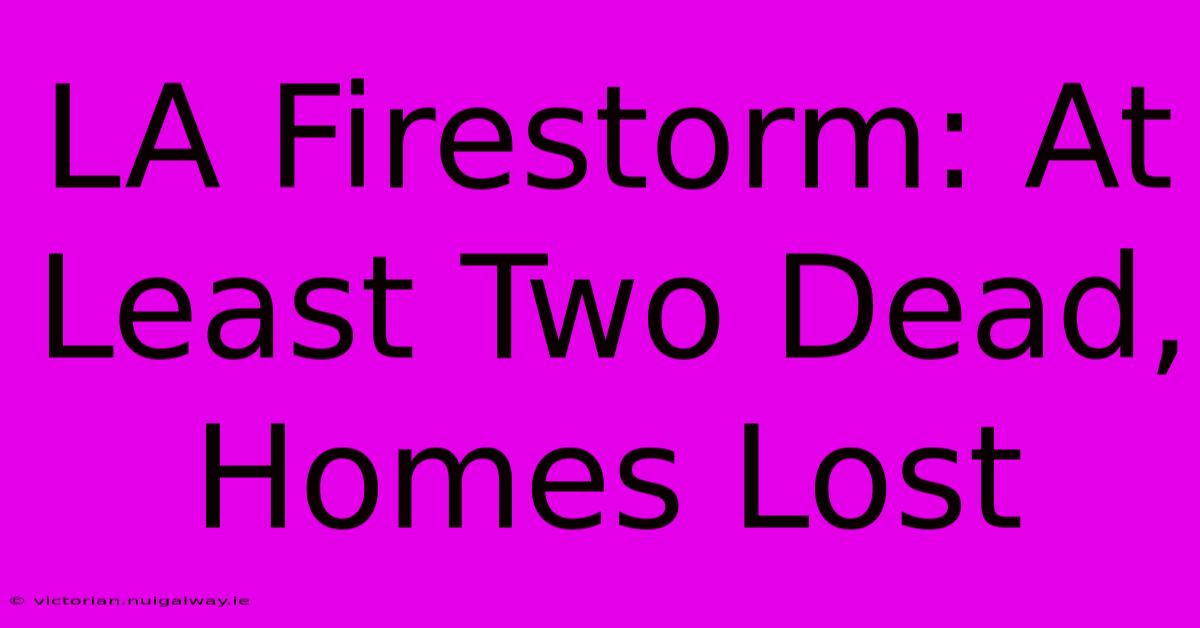 LA Firestorm: At Least Two Dead, Homes Lost

© victorian.nuigalway.ie